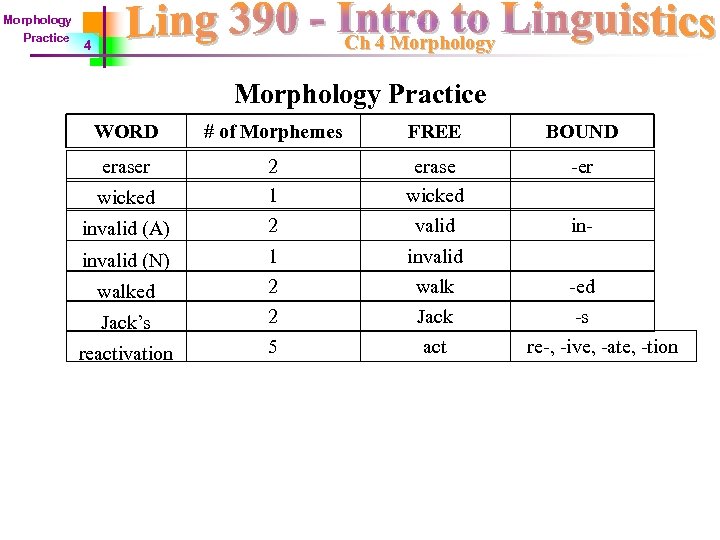 Morphology Practice

4

Ling 390 - Intro to Linguistics

Ch 4 Morphology

Morphology Practice

| WORD | # of Morphemes | FREE | BOUND |
|---|---|---|---|
| eraser | 2 | erase | -er |
| wicked | 1 | wicked | |
| invalid (A) | 2 | valid | in- |
| invalid (N) | 1 | invalid | |
| walked | 2 | walk | -ed |
| Jack's | 2 | Jack | -s |
| reactivation | 5 | act | re-, -ive, -ate, -tion |